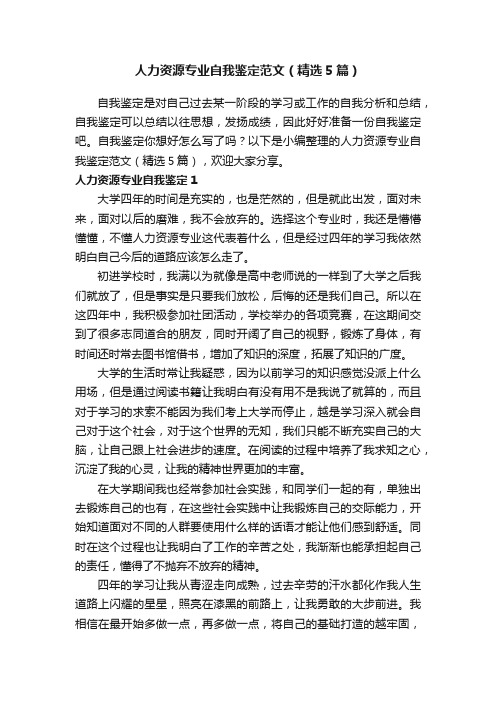 人力资源专业自我鉴定范文（精选5篇）

自我鉴定是对自己过去某一阶段的学习或工作的自我分析和总结，自我鉴定可以总结以往思想，发扬成绩，因此好好准备一份自我鉴定吧。自我鉴定你想好怎么写了吗？以下是小编整理的人力资源专业自我鉴定范文（精选5篇），欢迎大家分享。

人力资源专业自我鉴定1

大学四年的时间是充实的，也是茫然的，但是就此出发，面对未来，面对以后的磨难，我不会放弃的。选择这个专业时，我还是懵懵懂懂，不懂人力资源专业这代表着什么，但是经过四年的学习我依然明白自己今后的道路应该怎么走了。

初进学校时，我满以为就像是高中老师说的一样到了大学之后我们就放了，但是事实是只要我们放松，后悔的还是我们自己。所以在这四年中，我积极参加社团活动，学校举办的各项竞赛，在这期间交到了很多志同道合的朋友，同时开阔了自己的视野，锻炼了身体，有时间还时常去图书馆借书，增加了知识的深度，拓展了知识的广度。

大学的生活时常让我疑惑，因为以前学习的知识感觉没派上什么用场，但是通过阅读书籍让我明白有没有用不是我说了就算的，而且对于学习的求索不能因为我们考上大学而停止，越是学习深入就会自己对于这个社会，对于这个世界的无知，我们只能不断充实自己的大脑，让自己跟上社会进步的速度。在阅读的过程中培养了我求知之心，沉淀了我的心灵，让我的精神世界更加的丰富。

在大学期间我也经常参加社会实践，和同学们一起的有，单独出去锻炼自己的也有，在这些社会实践中让我锻炼自己的交际能力，开始知道面对不同的人群要使用什么样的话语才能让他们感到舒适。同时在这个过程也让我明白了工作的辛苦之处，我渐渐也能承担起自己的责任，懂得了不抛弃不放弃的精神。

四年的学习让我从青涩走向成熟，过去辛劳的汗水都化作我人生道路上闪耀的星星，照亮在漆黑的前路上，让我勇敢的大步前进。我相信在最开始多做一点，再多做一点，将自己的基础打造的越牢固，